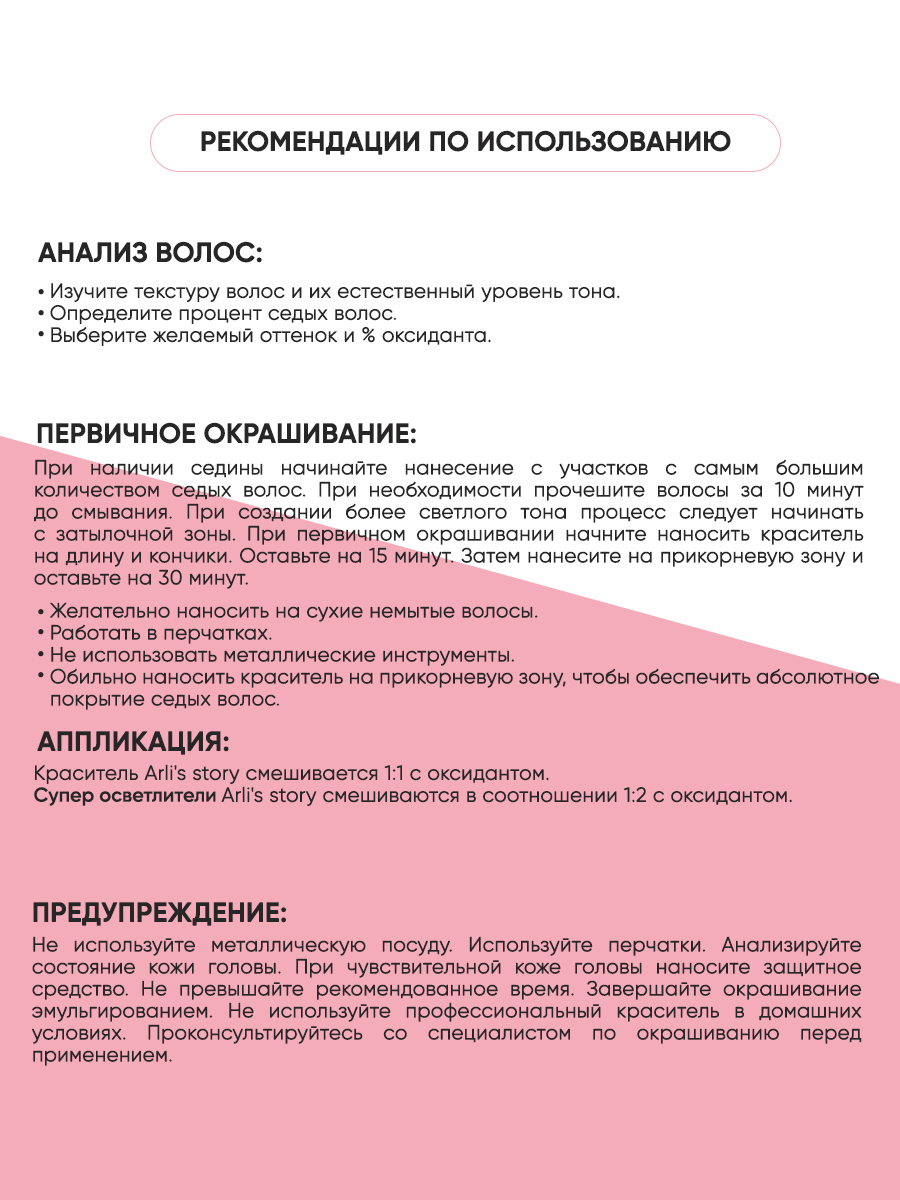 РЕКОМЕНДАЦИИ ПО ИСПОЛЬЗОВАНИЮ

АНАЛИЗ ВОЛОС:

• Изучите текстуру волос и их естественный уровень тона.
• Определите процент седых волос.
• Выберите желаемый оттенок и % оксиданта.

ПЕРВИЧНОЕ ОКРАШИВАНИЕ:

При наличии седины начинайте нанесение с участков с самым большим количеством седых волос. При необходимости прочешите волосы за 10 минут до смывания. При создании более светлого тона процесс следует начинать с затылочной зоны. При первичном окрашивании начните наносить краситель на длину и кончики. Оставьте на 15 минут. Затем нанесите на прикорневую зону и оставьте на 30 минут.

• Желательно наносить на сухие немытые волосы.
• Работать в перчатках.
• Не использовать металлические инструменты.
• Обильно наносить краситель на прикорневую зону, чтобы обеспечить абсолютное покрытие седых волос.

АППЛИКАЦИЯ:

Краситель Arli's story смешивается 1:1 с оксидантом.
Супер осветлители Arli's story смешиваются в соотношении 1:2 с оксидантом.

ПРЕДУПРЕЖДЕНИЕ:

Не используйте металлическую посуду. Используйте перчатки. Анализируйте состояние кожи головы. При чувствительной коже головы наносите защитное средство. Не превышайте рекомендованное время. Завершайте окрашивание эмульгированием. Не используйте профессиональный краситель в домашних условиях. Проконсультируйтесь со специалистом по окрашиванию перед применением.